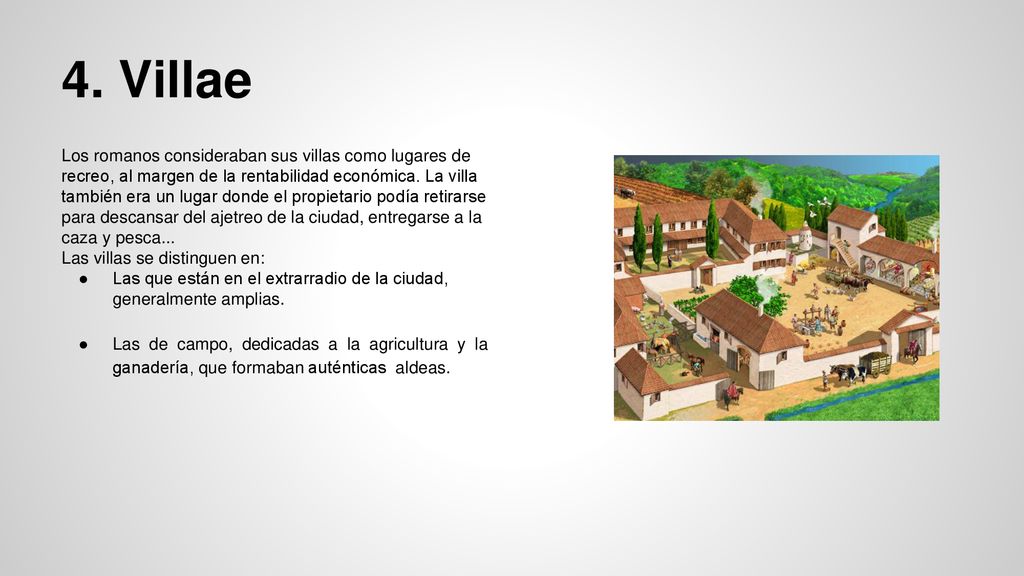 4. Villae

Los romanos consideraban sus villas como lugares de recreo, al margen de la rentabilidad económica. La villa también era un lugar donde el propietario podía retirarse para descansar del ajetreo de la ciudad, entregarse a la caza y pesca...
Las villas se distinguen en:

● Las que están en el extrarradio de la ciudad, generalmente amplias.

● Las de campo, dedicadas a la agricultura y la ganadería, que formaban auténticas aldeas.